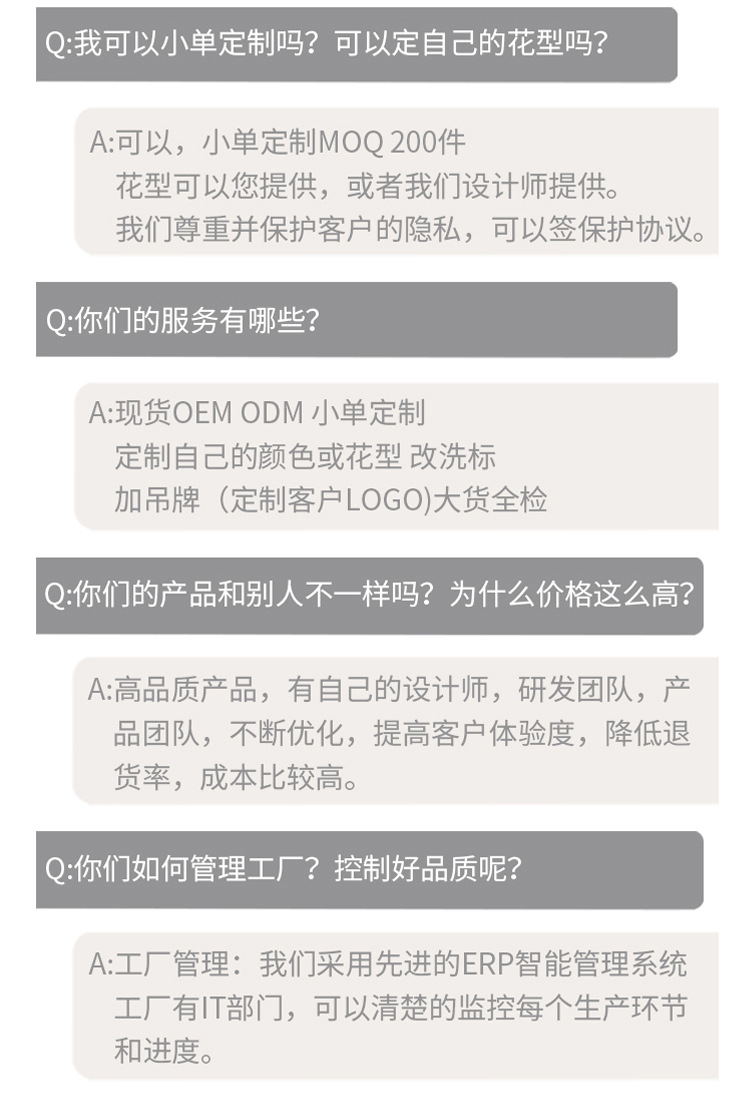 Q:我可以小单定制吗？可以定自己的花型吗？

A:可以，小单定制MOQ 200件
花型可以您提供，或者我们设计师提供。
我们尊重并保护客户的隐私，可以签保护协议。

Q:你们的服务有哪些？

A:现货OEM ODM 小单定制
定制自己的颜色或花型 改洗标
加吊牌（定制客户LOGO)大货全检

Q:你们的产品和别人不一样吗？为什么价格这么高？

A:高品质产品，有自己的设计师，研发团队，产品团队，不断优化，提高客户体验度，降低退货率，成本比较高。

Q:你们如何管理工厂？控制好品质呢？

A:工厂管理：我们采用先进的ERP智能管理系统
工厂有IT部门，可以清楚的监控每个生产环节和进度。